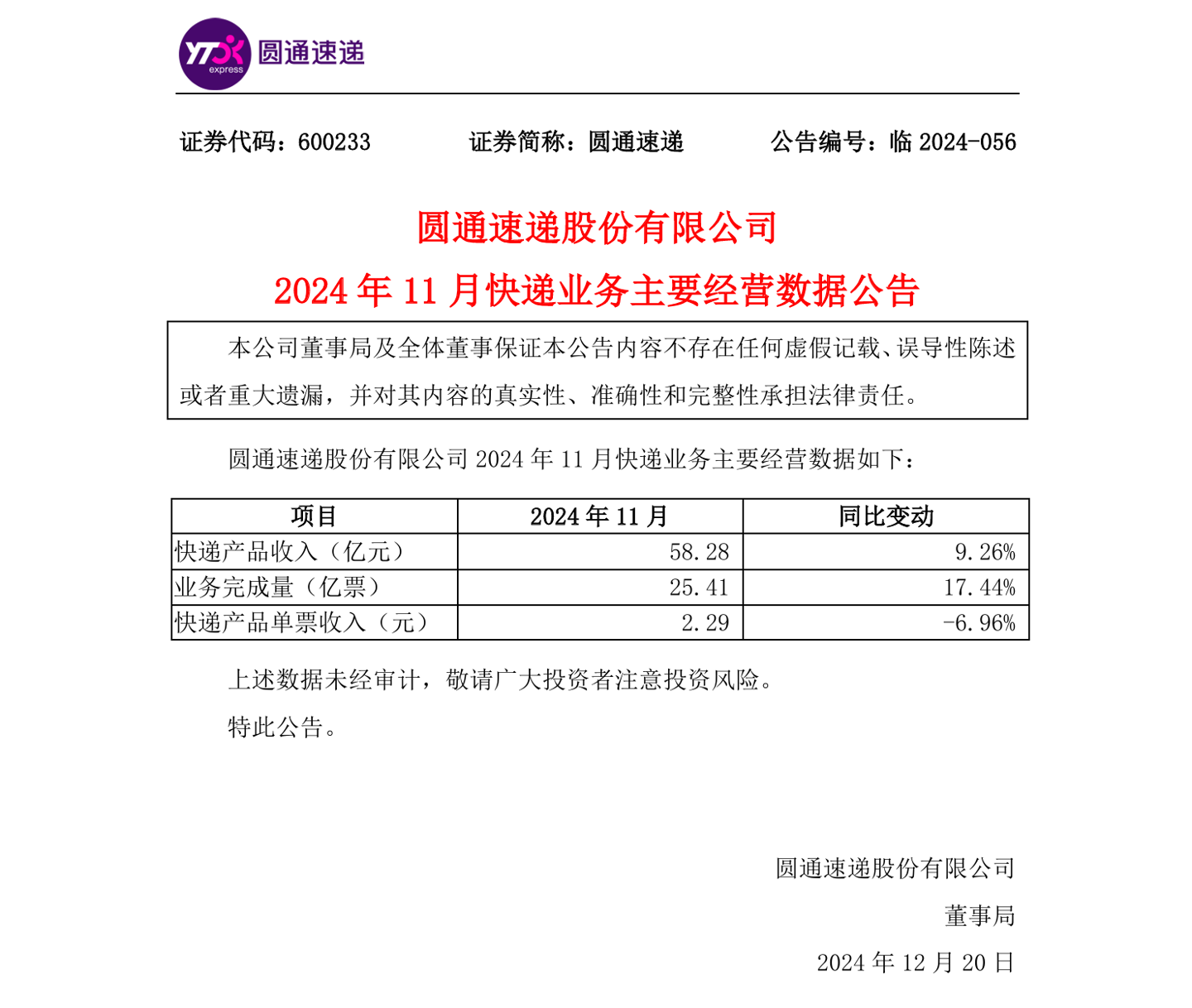 YTO express 圆通速递

证券代码：600233　　证券简称：圆通速递　　公告编号：临 2024-056

圆通速递股份有限公司
2024 年 11 月快递业务主要经营数据公告

本公司董事局及全体董事保证本公告内容不存在任何虚假记载、误导性陈述或者重大遗漏，并对其内容的真实性、准确性和完整性承担法律责任。

圆通速递股份有限公司 2024 年 11 月快递业务主要经营数据如下：

| 项目 | 2024 年 11 月 | 同比变动 |
|---|---|---|
| 快递产品收入（亿元） | 58.28 | 9.26% |
| 业务完成量（亿票） | 25.41 | 17.44% |
| 快递产品单票收入（元） | 2.29 | -6.96% |

上述数据未经审计，敬请广大投资者注意投资风险。

特此公告。

圆通速递股份有限公司
董事局
2024 年 12 月 20 日